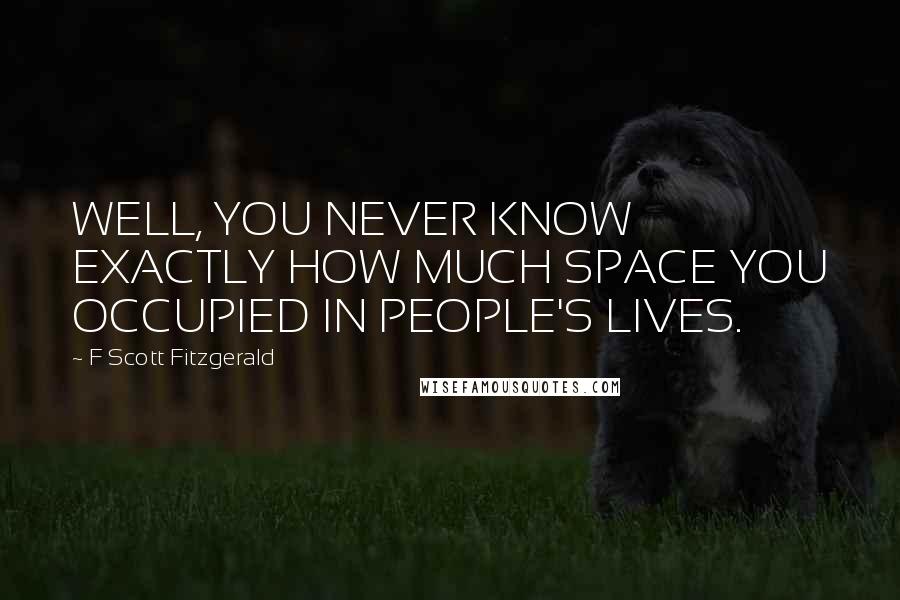 WELL, YOU NEVER KNOW EXACTLY HOW MUCH SPACE YOU OCCUPIED IN PEOPLE'S LIVES.

~ F Scott Fitzgerald

WISEFAMOUSQUOTES.COM